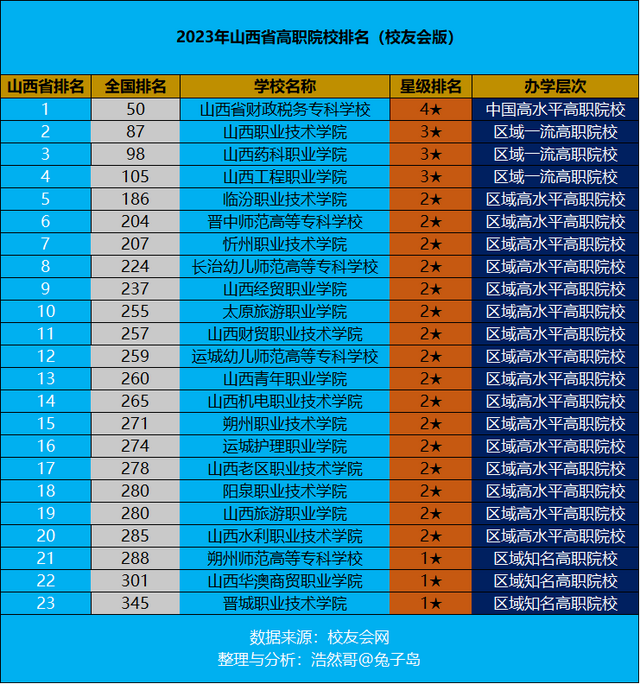 2023年山西省高职院校排名（校友会版）

| 山西省排名 | 全国排名 | 学校名称 | 星级排名 | 办学层次 |
|---|---|---|---|---|
| 1 | 50 | 山西省财政税务专科学校 | 4★ | 中国高水平高职院校 |
| 2 | 87 | 山西职业技术学院 | 3★ | 区域一流高职院校 |
| 3 | 98 | 山西药科职业学院 | 3★ | 区域一流高职院校 |
| 4 | 105 | 山西工程职业学院 | 3★ | 区域一流高职院校 |
| 5 | 186 | 临汾职业技术学院 | 2★ | 区域高水平高职院校 |
| 6 | 204 | 晋中师范高等专科学校 | 2★ | 区域高水平高职院校 |
| 7 | 207 | 忻州职业技术学院 | 2★ | 区域高水平高职院校 |
| 8 | 224 | 长治幼儿师范高等专科学校 | 2★ | 区域高水平高职院校 |
| 9 | 237 | 山西经贸职业学院 | 2★ | 区域高水平高职院校 |
| 10 | 255 | 太原旅游职业学院 | 2★ | 区域高水平高职院校 |
| 11 | 257 | 山西财贸职业技术学院 | 2★ | 区域高水平高职院校 |
| 12 | 259 | 运城幼儿师范高等专科学校 | 2★ | 区域高水平高职院校 |
| 13 | 260 | 山西青年职业学院 | 2★ | 区域高水平高职院校 |
| 14 | 265 | 山西机电职业技术学院 | 2★ | 区域高水平高职院校 |
| 15 | 271 | 朔州职业技术学院 | 2★ | 区域高水平高职院校 |
| 16 | 274 | 运城护理职业学院 | 2★ | 区域高水平高职院校 |
| 17 | 278 | 山西老区职业技术学院 | 2★ | 区域高水平高职院校 |
| 18 | 280 | 阳泉职业技术学院 | 2★ | 区域高水平高职院校 |
| 19 | 280 | 山西旅游职业学院 | 2★ | 区域高水平高职院校 |
| 20 | 285 | 山西水利职业技术学院 | 2★ | 区域高水平高职院校 |
| 21 | 288 | 朔州师范高等专科学校 | 1★ | 区域知名高职院校 |
| 22 | 301 | 山西华澳商贸职业学院 | 1★ | 区域知名高职院校 |
| 23 | 345 | 晋城职业技术学院 | 1★ | 区域知名高职院校 |

数据来源：校友会网
整理与分析：浩然哥@兔子岛